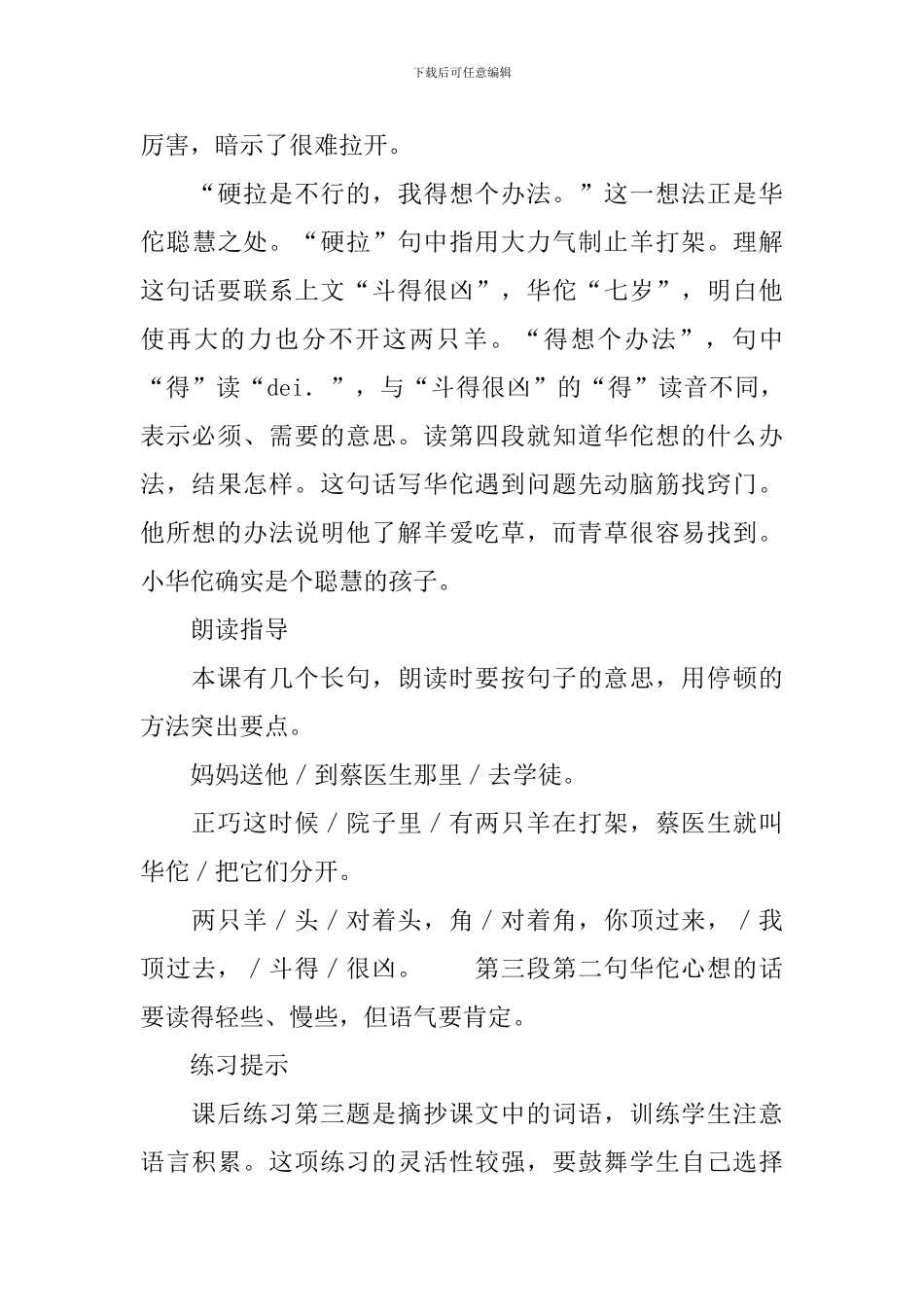 下载后可任意编辑

厉害，暗示了很难拉开。

“硬拉是不行的，我得想个办法。”这一想法正是华佗聪慧之处。“硬拉”句中指用大力气制止羊打架。理解这句话要联系上文“斗得很凶”，华佗“七岁”，明白他使再大的力也分不开这两只羊。“得想个办法”，句中“得”读“dei．”，与“斗得很凶”的“得”读音不同，表示必须、需要的意思。读第四段就知道华佗想的什么办法，结果怎样。这句话写华佗遇到问题先动脑筋找窍门。他所想的办法说明他了解羊爱吃草，而青草很容易找到。小华佗确实是个聪慧的孩子。

朗读指导

本课有几个长句，朗读时要按句子的意思，用停顿的方法突出要点。

妈妈送他／到蔡医生那里／去学徒。

正巧这时候／院子里／有两只羊在打架，蔡医生就叫华佗／把它们分开。

两只羊／头／对着头，角／对着角，你顶过来，／我顶过去，／斗得／很凶。　　第三段第二句华佗心想的话要读得轻些、慢些，但语气要肯定。

练习提示

课后练习第三题是摘抄课文中的词语，训练学生注意语言积累。这项练习的灵活性较强，要鼓舞学生自己选择